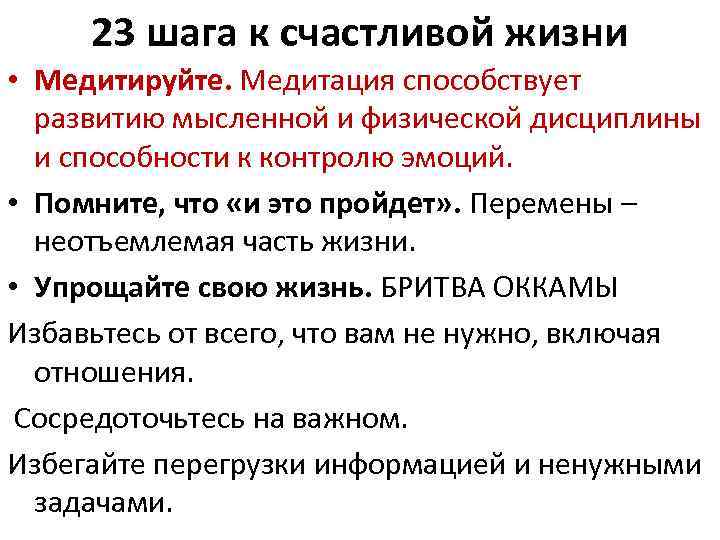 23 шага к счастливой жизни

• Медитируйте. Медитация способствует развитию мысленной и физической дисциплины и способности к контролю эмоций.

• Помните, что «и это пройдет». Перемены – неотъемлемая часть жизни.

• Упрощайте свою жизнь. БРИТВА ОККАМЫ

Избавьтесь от всего, что вам не нужно, включая отношения.

Сосредоточьтесь на важном.

Избегайте перегрузки информацией и ненужными задачами.